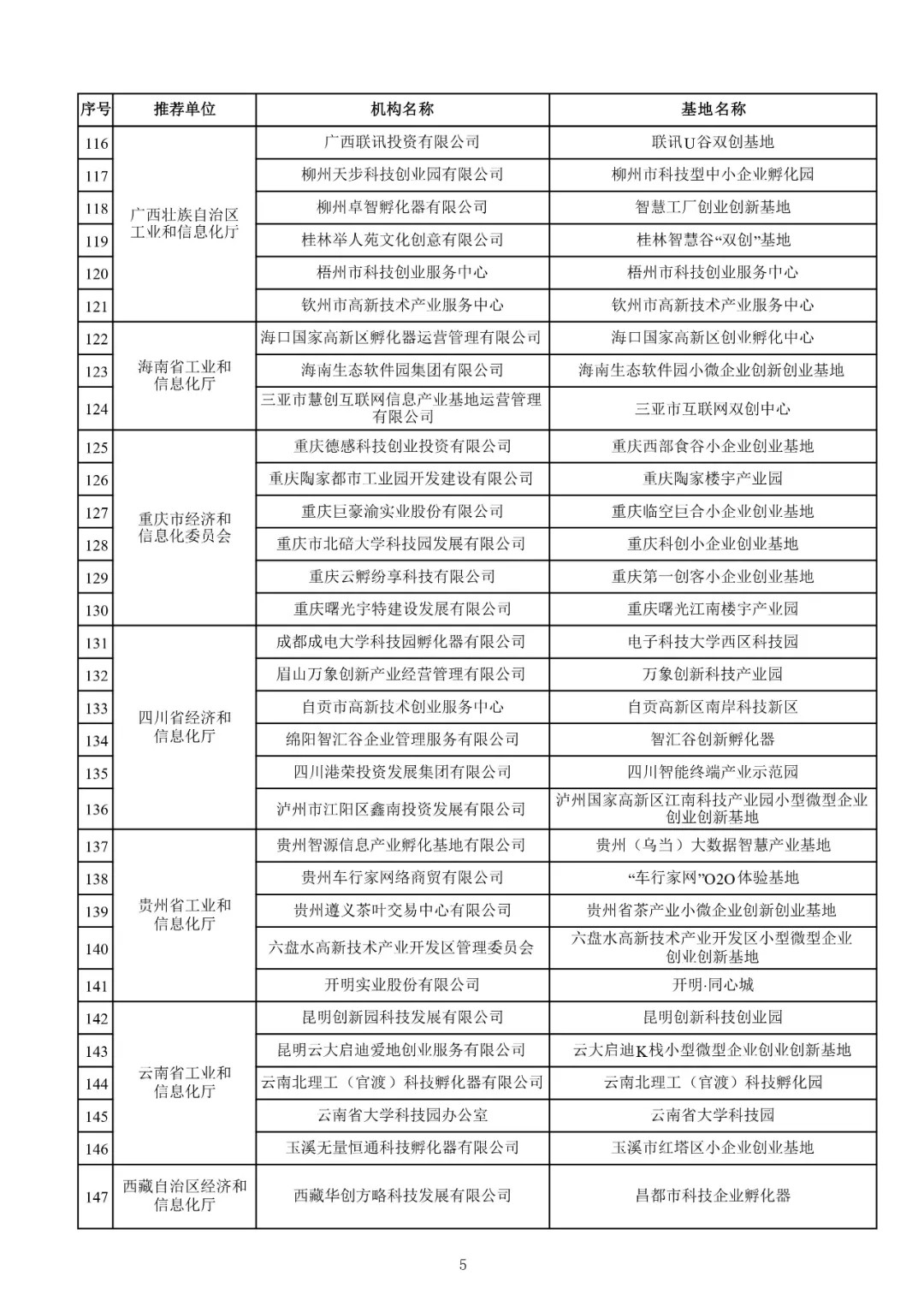 | 序号 | 推荐单位 | 机构名称 | 基地名称 |
|---|---|---|---|
| 116 | 广西壮族自治区工业和信息化厅 | 广西联讯投资有限公司 | 联讯U谷双创基地 |
| 117 | | 柳州天步科技创业园有限公司 | 柳州市科技型中小企业孵化园 |
| 118 | | 柳州卓智孵化器有限公司 | 智慧工厂创业创新基地 |
| 119 | | 桂林举人苑文化创意有限公司 | 桂林智慧谷“双创”基地 |
| 120 | | 梧州市科技创业服务中心 | 梧州市科技创业服务中心 |
| 121 | | 钦州市高新技术产业服务中心 | 钦州市高新技术产业服务中心 |
| 122 | 海南省工业和信息化厅 | 海口国家高新区孵化器运营管理有限公司 | 海口国家高新区创业孵化中心 |
| 123 | | 海南生态软件园集团有限公司 | 海南生态软件园小微企业创新创业基地 |
| 124 | | 三亚市慧创互联网信息产业基地运营管理有限公司 | 三亚市互联网双创中心 |
| 125 | 重庆市经济和信息化委员会 | 重庆德感科技创业投资有限公司 | 重庆西部食谷小企业创业基地 |
| 126 | | 重庆陶家都市工业园开发建设有限公司 | 重庆陶家楼宇产业园 |
| 127 | | 重庆巨豪渝实业股份有限公司 | 重庆临空巨合小企业创业基地 |
| 128 | | 重庆市北碚大学科技园发展有限公司 | 重庆科创小企业创业基地 |
| 129 | | 重庆云孵纷享科技有限公司 | 重庆第一创客小企业创业基地 |
| 130 | | 重庆曙光宇特建设发展有限公司 | 重庆曙光江南楼宇产业园 |
| 131 | 四川省经济和信息化厅 | 成都成电大学科技园孵化器有限公司 | 电子科技大学西区科技园 |
| 132 | | 眉山万象创新产业经营管理有限公司 | 万象创新科技产业园 |
| 133 | | 自贡市高新技术创业服务中心 | 自贡高新区南岸科技新区 |
| 134 | | 绵阳智汇谷企业管理服务有限公司 | 智汇谷创新孵化器 |
| 135 | | 四川港荣投资发展集团有限公司 | 四川智能终端产业示范园 |
| 136 | | 泸州市江阳区鑫南投资发展有限公司 | 泸州国家高新区江南科技产业园小型微型企业创业创新基地 |
| 137 | 贵州省工业和信息化厅 | 贵州智源信息产业孵化基地有限公司 | 贵州（乌当）大数据智慧产业基地 |
| 138 | | 贵州车行家网络商贸有限公司 | “车行家网”O2O体验基地 |
| 139 | | 贵州遵义茶叶交易中心有限公司 | 贵州省茶产业小微企业创新创业基地 |
| 140 | | 六盘水高新技术产业开发区管理委员会 | 六盘水高新技术产业开发区小型微型企业创业创新基地 |
| 141 | | 开明实业股份有限公司 | 开明·同心城 |
| 142 | 云南省工业和信息化厅 | 昆明创新园科技发展有限公司 | 昆明创新科技创业园 |
| 143 | | 昆明云大启迪爱地创业服务有限公司 | 云大启迪K栈小型微型企业创业创新基地 |
| 144 | | 云南北理工（官渡）科技孵化器有限公司 | 云南北理工（官渡）科技孵化园 |
| 145 | | 云南省大学科技园办公室 | 云南省大学科技园 |
| 146 | | 玉溪无量恒通科技孵化器有限公司 | 玉溪市红塔区小企业创业基地 |
| 147 | 西藏自治区经济和信息化厅 | 西藏华创方略科技发展有限公司 | 昌都市科技企业孵化器 |

5